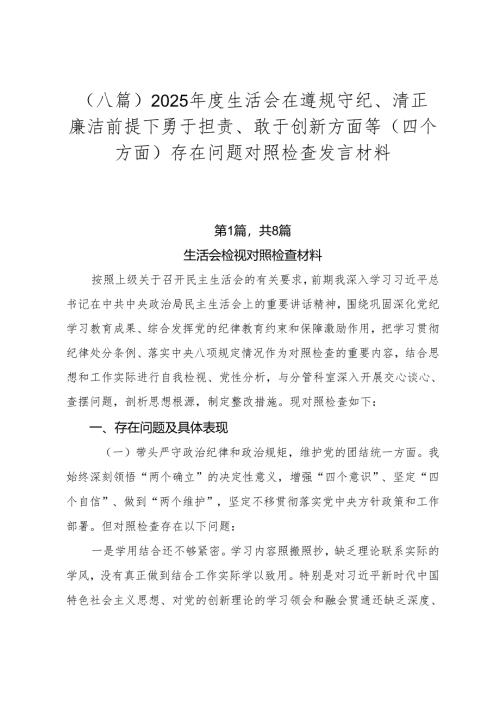 （八篇）2025年度生活会在遵规守纪、清正廉洁前提下勇于担责、敢于创新方面等（四个方面）存在问题对照检查发言材料

第1篇，共8篇

生活会检视对照检查材料

按照上级关于召开民主生活会的有关要求，前期我深入学习习近平总书记在中共中央政治局民主生活会上的重要讲话精神，围绕巩固深化党纪学习教育成果、综合发挥党的纪律教育约束和保障激励作用，把学习贯彻纪律处分条例、落实中央八项规定情况作为对照检查的重要内容，结合思想和工作实际进行自我检视、党性分析，与分管科室深入开展交心谈心、查摆问题，剖析思想根源，制定整改措施。现对照检查如下：

一、存在问题及具体表现

（一）带头严守政治纪律和政治规矩，维护党的团结统一方面。我始终深刻领悟“两个确立”的决定性意义，增强“四个意识”、坚定“四个自信”、做到“两个维护”，坚定不移贯彻落实党中央方针政策和工作部署。但对照检查存在以下问题：

一是学用结合还不够紧密。学习内容照搬照抄，缺乏理论联系实际的学风，没有真正做到结合工作实际学以致用。特别是对习近平新时代中国特色社会主义思想、对党的创新理论的学习领会和融会贯通还缺乏深度、